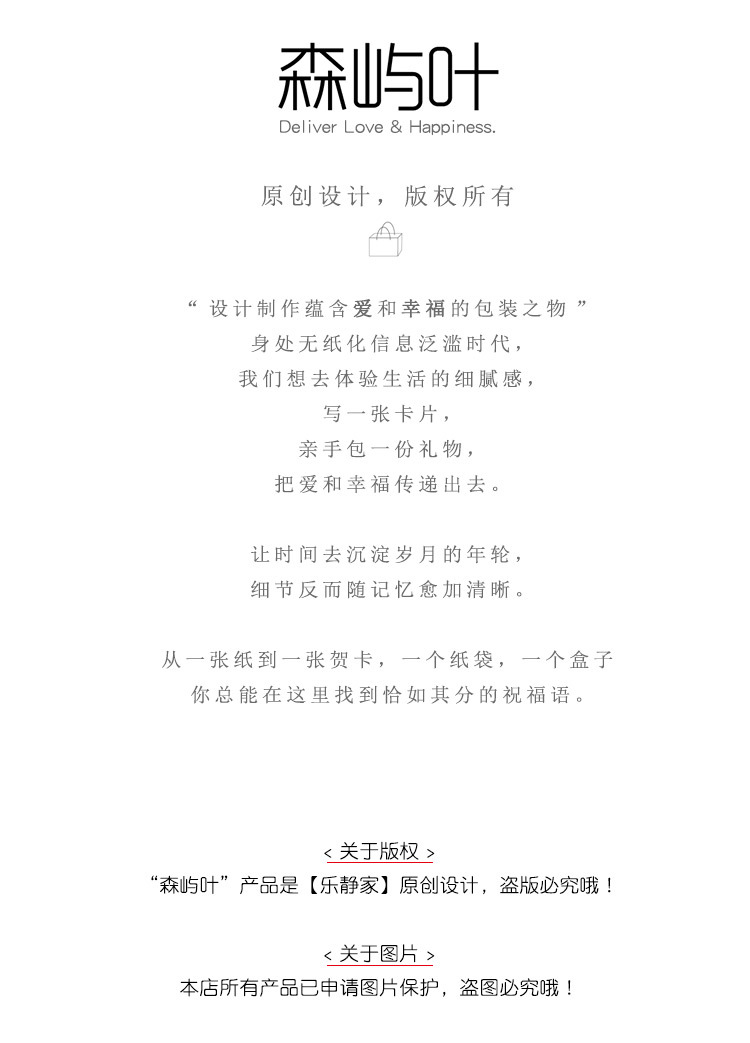 森屿叶
Deliver Love & Happiness.

原创设计，版权所有

“ 设计制作蕴含爱和幸福的包装之物 ”
身处无纸化信息泛滥时代，
我们想去体验生活的细腻感，
写一张卡片，
亲手包一份礼物，
把爱和幸福传递出去。

让时间去沉淀岁月的年轮，
细节反而随记忆愈加清晰。

从一张纸到一张贺卡，一个纸袋，一个盒子
你总能在这里找到恰如其分的祝福语。

< 关于版权 >
“森屿叶”产品是【乐静家】原创设计，盗版必究哦！

< 关于图片 >
本店所有产品已申请图片保护，盗图必究哦！